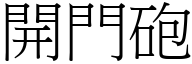 開門砲